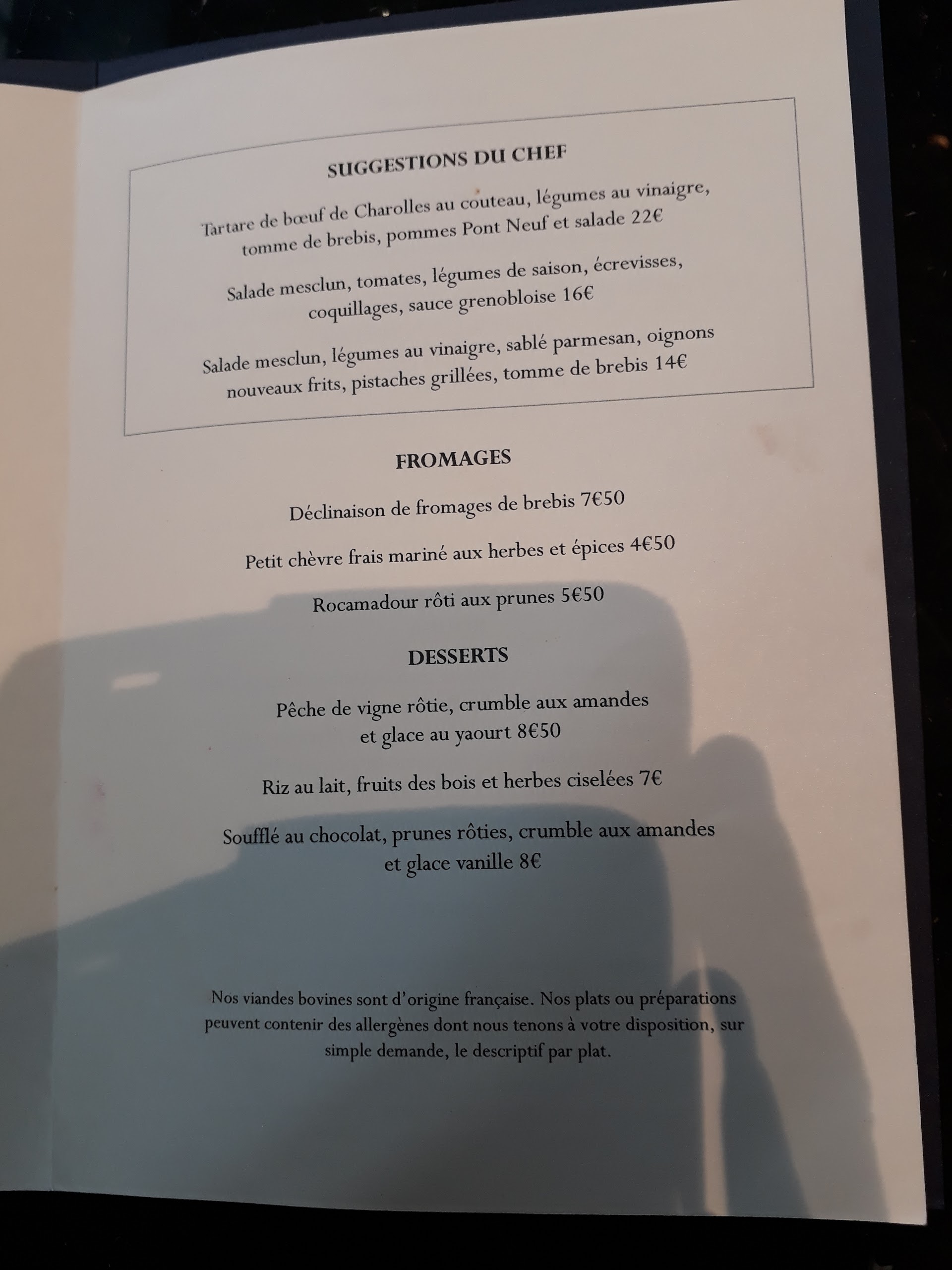 SUGGESTIONS DU CHEF

Tartare de bœuf de Charolles au couteau, légumes au vinaigre, tomme de brebis, pommes Pont Neuf et salade 22€

Salade mesclun, tomates, légumes de saison, écrevisses, coquillages, sauce grenobloise 16€

Salade mesclun, légumes au vinaigre, sablé parmesan, oignons nouveaux frits, pistaches grillées, tomme de brebis 14€

FROMAGES

Déclinaison de fromages de brebis 7€50

Petit chèvre frais mariné aux herbes et épices 4€50

Rocamadour rôti aux prunes 5€50

DESSERTS

Pêche de vigne rôtie, crumble aux amandes et glace au yaourt 8€50

Riz au lait, fruits des bois et herbes ciselées 7€

Soufflé au chocolat, prunes rôties, crumble aux amandes et glace vanille 8€

Nos viandes bovines sont d'origine française. Nos plats ou préparations peuvent contenir des allergènes dont nous tenons à votre disposition, sur simple demande, le descriptif par plat.